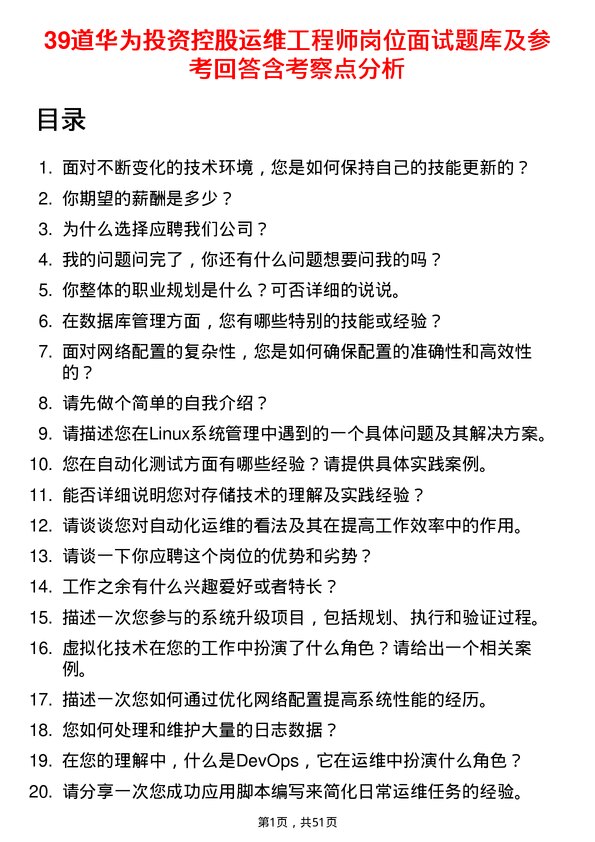 39道华为投资控股运维工程师岗位面试题库及参考回答含考察点分析

目录

1. 面对不断变化的技术环境，您是如何保持自己的技能更新的？
2. 你期望的薪酬是多少？
3. 为什么选择应聘我们公司？
4. 我的问题问完了，你还有什么问题想要问我的吗？
5. 你整体的职业规划是什么？可否详细的说说。
6. 在数据库管理方面，您有哪些特别的技能或经验？
7. 面对网络配置的复杂性，您是如何确保配置的准确性和高效性的？
8. 请先做个简单的自我介绍？
9. 请描述您在Linux系统管理中遇到的一个具体问题及其解决方案。
10. 您在自动化测试方面有哪些经验？请提供具体实践案例。
11. 能否详细说明您对存储技术的理解及实践经验？
12. 请谈谈您对自动化运维的看法及其在提高工作效率中的作用。
13. 请谈一下你应聘这个岗位的优势和劣势？
14. 工作之余有什么兴趣爱好或者特长？
15. 描述一次您参与的系统升级项目，包括规划、执行和验证过程。
16. 虚拟化技术在您的工作中扮演了什么角色？请给出一个相关案例。
17. 描述一次您如何通过优化网络配置提高系统性能的经历。
18. 您如何处理和维护大量的日志数据？
19. 在您的理解中，什么是DevOps，它在运维中扮演什么角色？
20. 请分享一次您成功应用脚本编写来简化日常运维任务的经验。

第1页，共51页